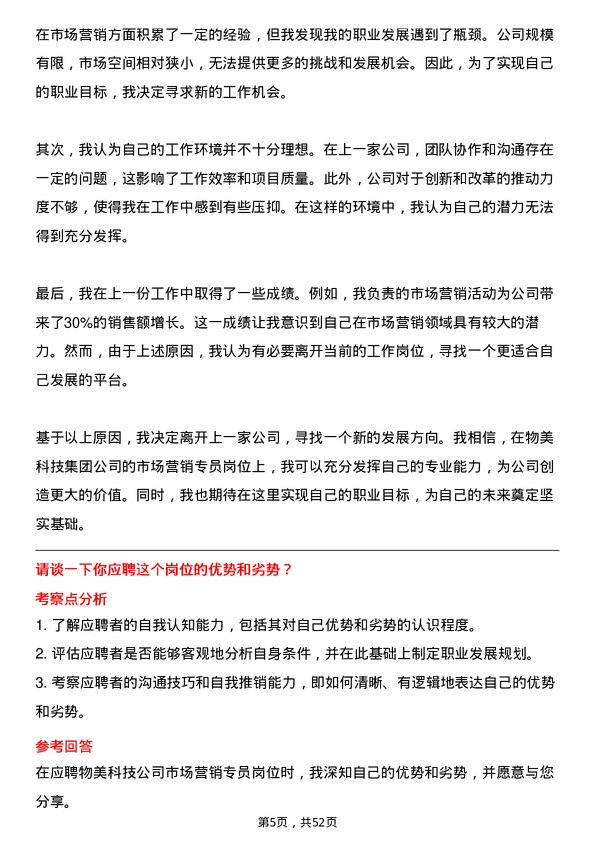 在市场营销方面积累了一定的经验，但我发现我的职业发展遇到了瓶颈。公司规模有限，市场空间相对狭小，无法提供更多的挑战和发展机会。因此，为了实现自己的职业目标，我决定寻求新的工作机会。

其次，我认为自己的工作环境并不十分理想。在上一家公司，团队协作和沟通存在一定的问题，这影响了工作效率和项目质量。此外，公司对于创新和改革的推动力度不够，使得我在工作中感到有些压抑。在这样的环境中，我认为自己的潜力无法得到充分发挥。

最后，我在上一份工作中取得了一些成绩。例如，我负责的市场营销活动为公司带来了30%的销售额增长。这一成绩让我意识到自己在市场营销领域具有较大的潜力。然而，由于上述原因，我认为有必要离开当前的工作岗位，寻找一个更适合自己发展的平台。

基于以上原因，我决定离开上一家公司，寻找一个新的发展方向。我相信，在物美科技集团公司的市场营销专员岗位上，我可以充分发挥自己的专业能力，为公司创造更大的价值。同时，我也期待在这里实现自己的职业目标，为自己的未来奠定坚实基础。

请谈一下你应聘这个岗位的优势和劣势？

考察点分析

1. 了解应聘者的自我认知能力，包括其对自己优势和劣势的认识程度。
2. 评估应聘者是否能够客观地分析自身条件，并在此基础上制定职业发展规划。
3. 考察应聘者的沟通技巧和自我推销能力，即如何清晰、有逻辑地表达自己的优势和劣势。

参考回答

在应聘物美科技公司市场营销专员岗位时，我深知自己的优势和劣势，并愿意与您分享。

第5页，共52页